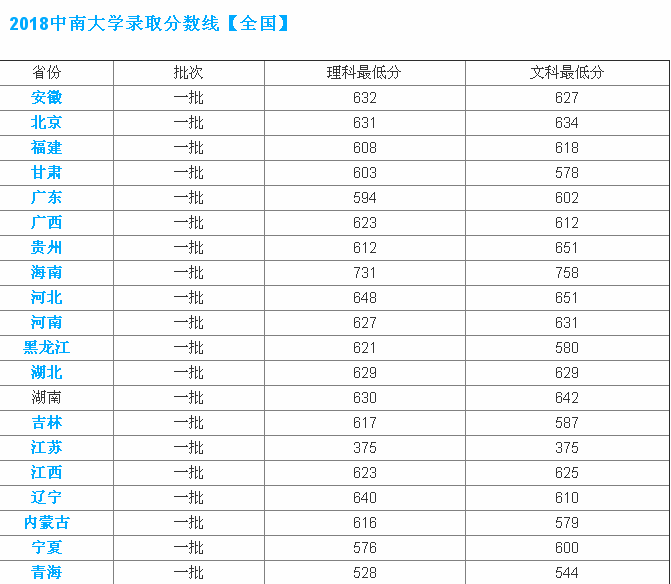 2018中南大学录取分数线【全国】

| 省份 | 批次 | 理科最低分 | 文科最低分 |
|---|---|---|---|
| 安徽 | 一批 | 632 | 627 |
| 北京 | 一批 | 631 | 634 |
| 福建 | 一批 | 608 | 618 |
| 甘肃 | 一批 | 603 | 578 |
| 广东 | 一批 | 594 | 602 |
| 广西 | 一批 | 623 | 612 |
| 贵州 | 一批 | 612 | 651 |
| 海南 | 一批 | 731 | 758 |
| 河北 | 一批 | 648 | 651 |
| 河南 | 一批 | 627 | 631 |
| 黑龙江 | 一批 | 621 | 580 |
| 湖北 | 一批 | 629 | 629 |
| 湖南 | 一批 | 630 | 642 |
| 吉林 | 一批 | 617 | 587 |
| 江苏 | 一批 | 375 | 375 |
| 江西 | 一批 | 623 | 625 |
| 辽宁 | 一批 | 640 | 610 |
| 内蒙古 | 一批 | 616 | 579 |
| 宁夏 | 一批 | 576 | 600 |
| 青海 | 一批 | 528 | 544 |